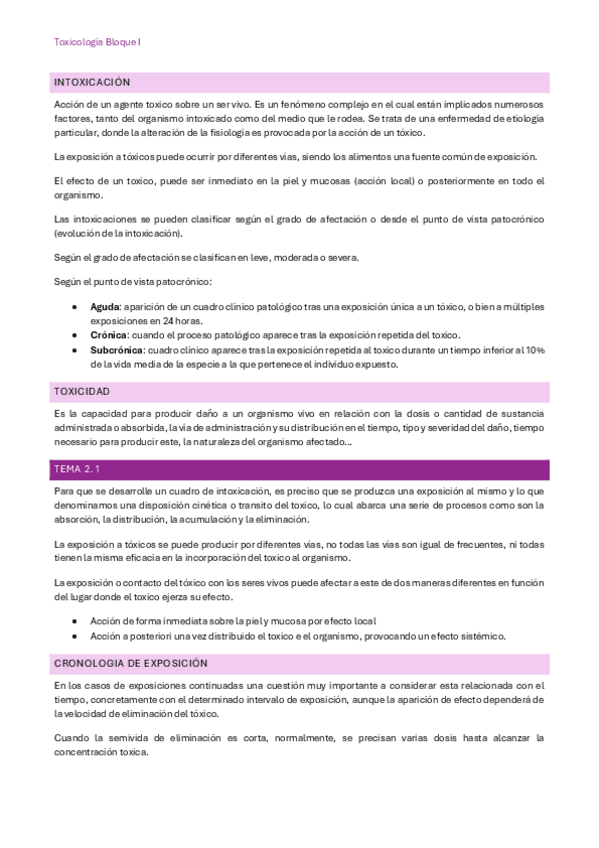 Toxicología Bloque I

INTOXICACIÓN

Acción de un agente toxico sobre un ser vivo. Es un fenómeno complejo en el cual están implicados numerosos factores, tanto del organismo intoxicado como del medio que le rodea. Se trata de una enfermedad de etiología particular, donde la alteración de la fisiología es provocada por la acción de un tóxico.

La exposición a tóxicos puede ocurrir por diferentes vías, siendo los alimentos una fuente común de exposición.

El efecto de un toxico, puede ser inmediato en la piel y mucosas (acción local) o posteriormente en todo el organismo.

Las intoxicaciones se pueden clasificar según el grado de afectación o desde el punto de vista patocrónico (evolución de la intoxicación).

Según el grado de afectación se clasifican en leve, moderada o severa.

Según el punto de vista patocrónico:

• Aguda: aparición de un cuadro clínico patológico tras una exposición única a un tóxico, o bien a múltiples exposiciones en 24 horas.
• Crónica: cuando el proceso patológico aparece tras la exposición repetida del toxico.
• Subcrónica: cuadro clínico aparece tras la exposición repetida al toxico durante un tiempo inferior al 10% de la vida media de la especie a la que pertenece el individuo expuesto.

TOXICIDAD

Es la capacidad para producir daño a un organismo vivo en relación con la dosis o cantidad de sustancia administrada o absorbida, la vía de administración y su distribución en el tiempo, tipo y severidad del daño, tiempo necesario para producir este, la naturaleza del organismo afectado…

TEMA 2.1

Para que se desarrolle un cuadro de intoxicación, es preciso que se produzca una exposición al mismo y lo que denominamos una disposición cinética o transito del toxico, lo cual abarca una serie de procesos como son la absorción, la distribución, la acumulación y la eliminación.

La exposición a tóxicos se puede producir por diferentes vías, no todas las vías son igual de frecuentes, ni todas tienen la misma eficacia en la incorporación del toxico al organismo.

La exposición o contacto del tóxico con los seres vivos puede afectar a este de dos maneras diferentes en función del lugar donde el toxico ejerza su efecto.

• Acción de forma inmediata sobre la piel y mucosa por efecto local
• Acción a posteriori una vez distribuido el toxico e el organismo, provocando un efecto sistémico.

CRONOLOGIA DE EXPOSICIÓN

En los casos de exposiciones continuadas una cuestión muy importante a considerar esta relacionada con el tiempo, concretamente con el determinado intervalo de exposición, aunque la aparición de efecto dependerá de la velocidad de eliminación del tóxico.

Cuando la semivida de eliminación es corta, normalmente, se precisan varias dosis hasta alcanzar la concentración toxica.